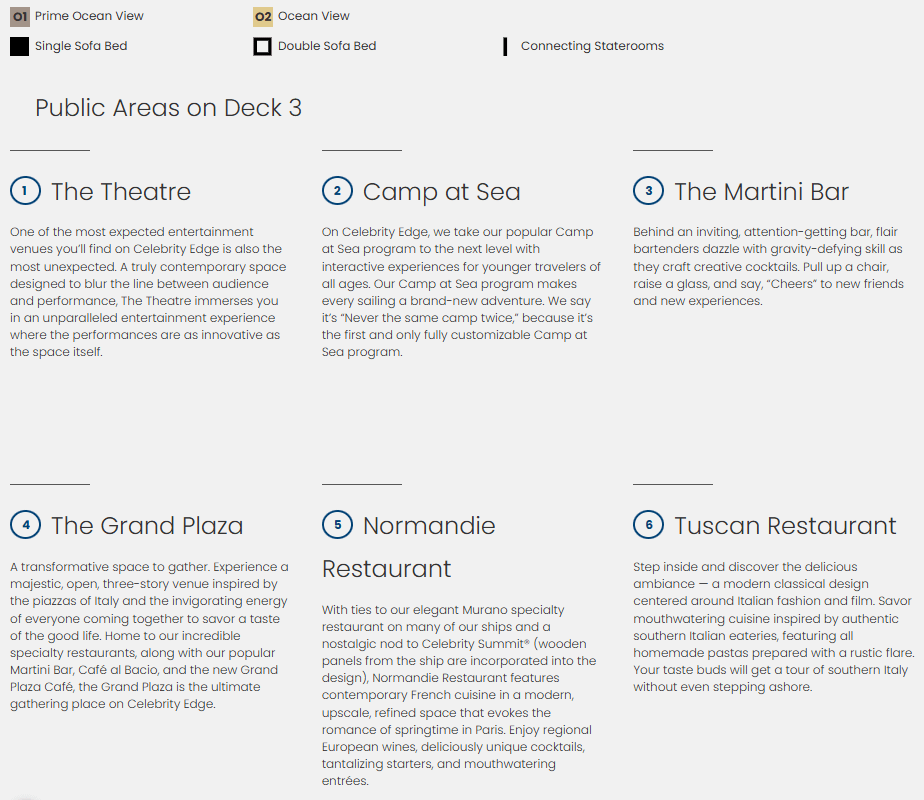 O1 Prime Ocean View

O2 Ocean View

Single Sofa Bed

Double Sofa Bed

Connecting Staterooms

Public Areas on Deck 3

1 The Theatre

One of the most expected entertainment venues you'll find on Celebrity Edge is also the most unexpected. A truly contemporary space designed to blur the line between audience and performance, The Theatre immerses you in an unparalleled entertainment experience where the performances are as innovative as the space itself.

2 Camp at Sea

On Celebrity Edge, we take our popular Camp at Sea program to the next level with interactive experiences for younger travelers of all ages. Our Camp at Sea program makes every sailing a brand-new adventure. We say it's "Never the same camp twice," because it's the first and only fully customizable Camp at Sea program.

3 The Martini Bar

Behind an inviting, attention-getting bar, flair bartenders dazzle with gravity-defying skill as they craft creative cocktails. Pull up a chair, raise a glass, and say, "Cheers" to new friends and new experiences.

4 The Grand Plaza

A transformative space to gather. Experience a majestic, open, three-story venue inspired by the piazzas of Italy and the invigorating energy of everyone coming together to savor a taste of the good life. Home to our incredible specialty restaurants, along with our popular Martini Bar, Café al Bacio, and the new Grand Plaza Café, the Grand Plaza is the ultimate gathering place on Celebrity Edge.

5 Normandie Restaurant

With ties to our elegant Murano specialty restaurant on many of our ships and a nostalgic nod to Celebrity Summit® (wooden panels from the ship are incorporated into the design), Normandie Restaurant features contemporary French cuisine in a modern, upscale, refined space that evokes the romance of springtime in Paris. Enjoy regional European wines, deliciously unique cocktails, tantalizing starters, and mouthwatering entrées.

6 Tuscan Restaurant

Step inside and discover the delicious ambiance — a modern classical design centered around Italian fashion and film. Savor mouthwatering cuisine inspired by authentic southern Italian eateries, featuring all homemade pastas prepared with a rustic flare. Your taste buds will get a tour of southern Italy without even stepping ashore.